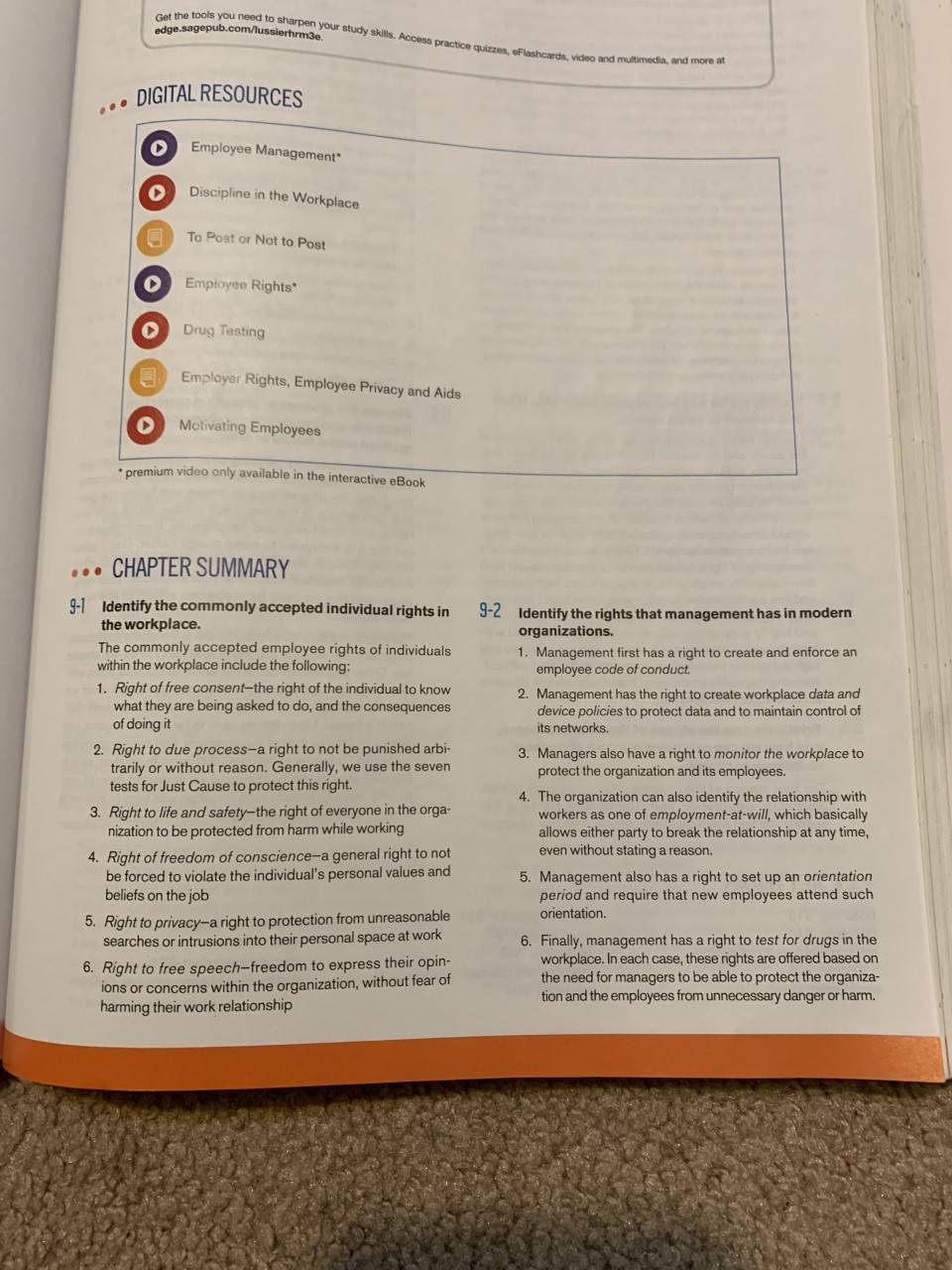 Get the tools you need to sharpen your study skills. Access practice quizzes, eFlashcards, video and multimedia, and more at edge.sagepub.com/lussierhrm3e.

DIGITAL RESOURCES

Employee Management*

Discipline in the Workplace

To Post or Not to Post

Employee Rights*

Drug Testing

Employer Rights, Employee Privacy and Aids

Motivating Employees

* premium video only available in the interactive eBook

CHAPTER SUMMARY

9-1 Identify the commonly accepted individual rights in the workplace.

The commonly accepted employee rights of individuals within the workplace include the following:

1. Right of free consent—the right of the individual to know what they are being asked to do, and the consequences of doing it
2. Right to due process—a right to not be punished arbitrarily or without reason. Generally, we use the seven tests for Just Cause to protect this right.
3. Right to life and safety—the right of everyone in the organization to be protected from harm while working
4. Right of freedom of conscience—a general right to not be forced to violate the individual's personal values and beliefs on the job
5. Right to privacy—a right to protection from unreasonable searches or intrusions into their personal space at work
6. Right to free speech—freedom to express their opinions or concerns within the organization, without fear of harming their work relationship

9-2 Identify the rights that management has in modern organizations.

1. Management first has a right to create and enforce an employee code of conduct.
2. Management has the right to create workplace data and device policies to protect data and to maintain control of its networks.
3. Managers also have a right to monitor the workplace to protect the organization and its employees.
4. The organization can also identify the relationship with workers as one of employment-at-will, which basically allows either party to break the relationship at any time, even without stating a reason.
5. Management also has a right to set up an orientation period and require that new employees attend such orientation.
6. Finally, management has a right to test for drugs in the workplace. In each case, these rights are offered based on the need for managers to be able to protect the organization and the employees from unnecessary danger or harm.